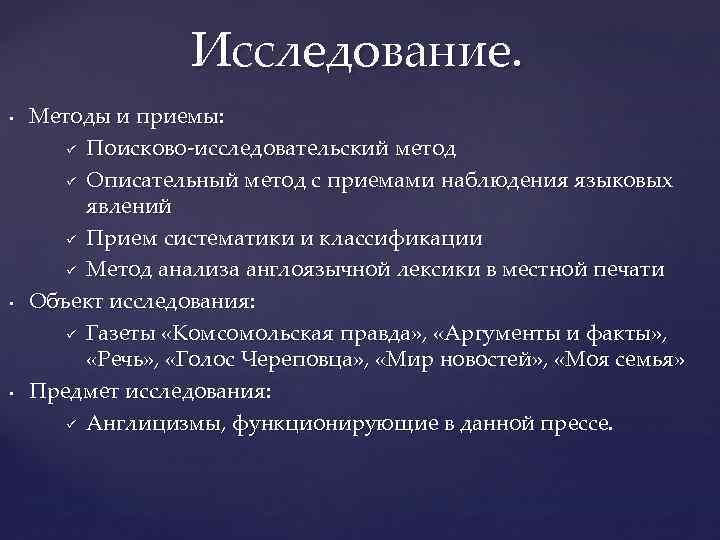 Исследование.

• Методы и приемы:
✓ Поисково-исследовательский метод
✓ Описательный метод с приемами наблюдения языковых явлений
✓ Прием систематики и классификации
✓ Метод анализа англоязычной лексики в местной печати
• Объект исследования:
✓ Газеты «Комсомольская правда», «Аргументы и факты», «Речь», «Голос Череповца», «Мир новостей», «Моя семья»
• Предмет исследования:
✓ Англицизмы, функционирующие в данной прессе.